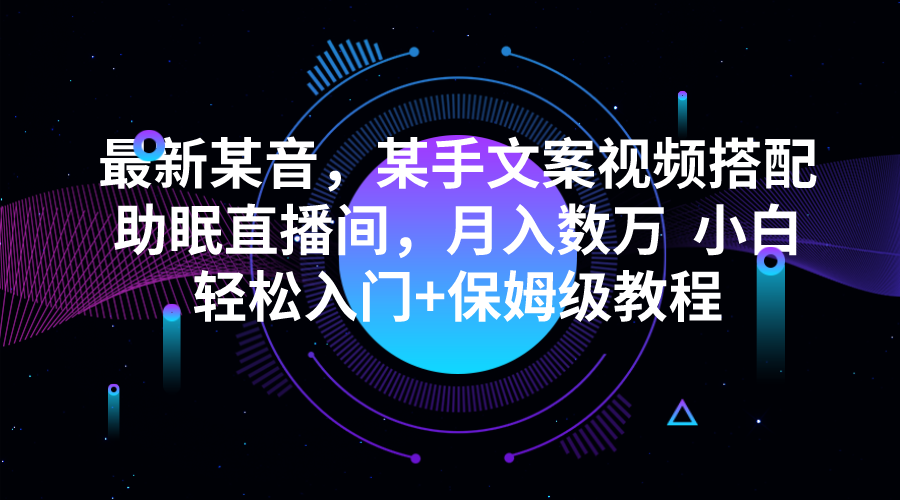 最新某音，某手文案视频搭配助眠直播间，月入数万 小白轻松入门+保姆级教程